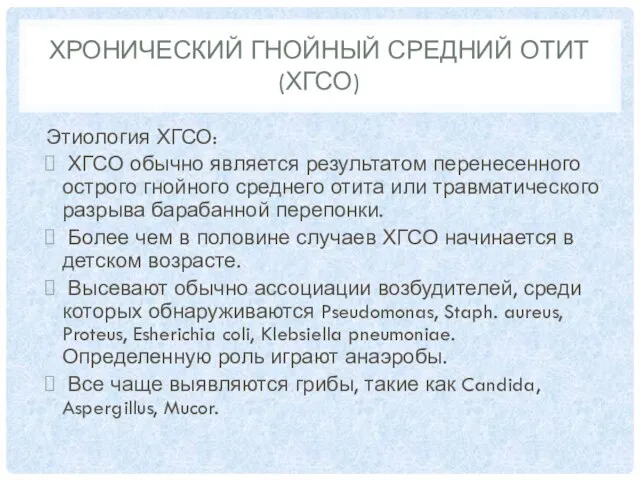 ХРОНИЧЕСКИЙ ГНОЙНЫЙ СРЕДНИЙ ОТИТ (ХГСО)

Этиология ХГСО:

ХГСО обычно является результатом перенесенного острого гнойного среднего отита или травматического разрыва барабанной перепонки.

Более чем в половине случаев ХГСО начинается в детском возрасте.

Высевают обычно ассоциации возбудителей, среди которых обнаруживаются Pseudomonas, Staph. aureus, Proteus, Esherichia coli, Klebsiella pneumoniae. Определенную роль играют анаэробы.

Все чаще выявляются грибы, такие как Candida, Aspergillus, Mucor.